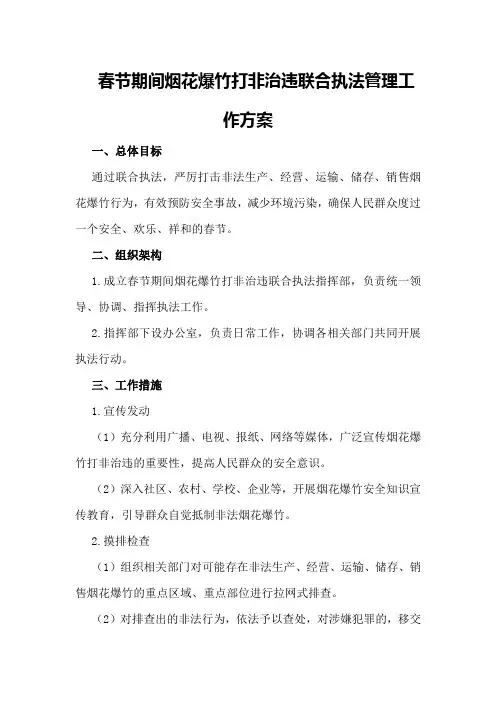 春节期间烟花爆竹打非治违联合执法管理工作方案

一、总体目标

通过联合执法，严厉打击非法生产、经营、运输、储存、销售烟花爆竹行为，有效预防安全事故，减少环境污染，确保人民群众度过一个安全、欢乐、祥和的春节。

二、组织架构

1.成立春节期间烟花爆竹打非治违联合执法指挥部，负责统一领导、协调、指挥执法工作。

2.指挥部下设办公室，负责日常工作，协调各相关部门共同开展执法行动。

三、工作措施

1.宣传发动

（1）充分利用广播、电视、报纸、网络等媒体，广泛宣传烟花爆竹打非治违的重要性，提高人民群众的安全意识。

（2）深入社区、农村、学校、企业等，开展烟花爆竹安全知识宣传教育，引导群众自觉抵制非法烟花爆竹。

2.摸排检查

（1）组织相关部门对可能存在非法生产、经营、运输、储存、销售烟花爆竹的重点区域、重点部位进行拉网式排查。

（2）对排查出的非法行为，依法予以查处，对涉嫌犯罪的，移交